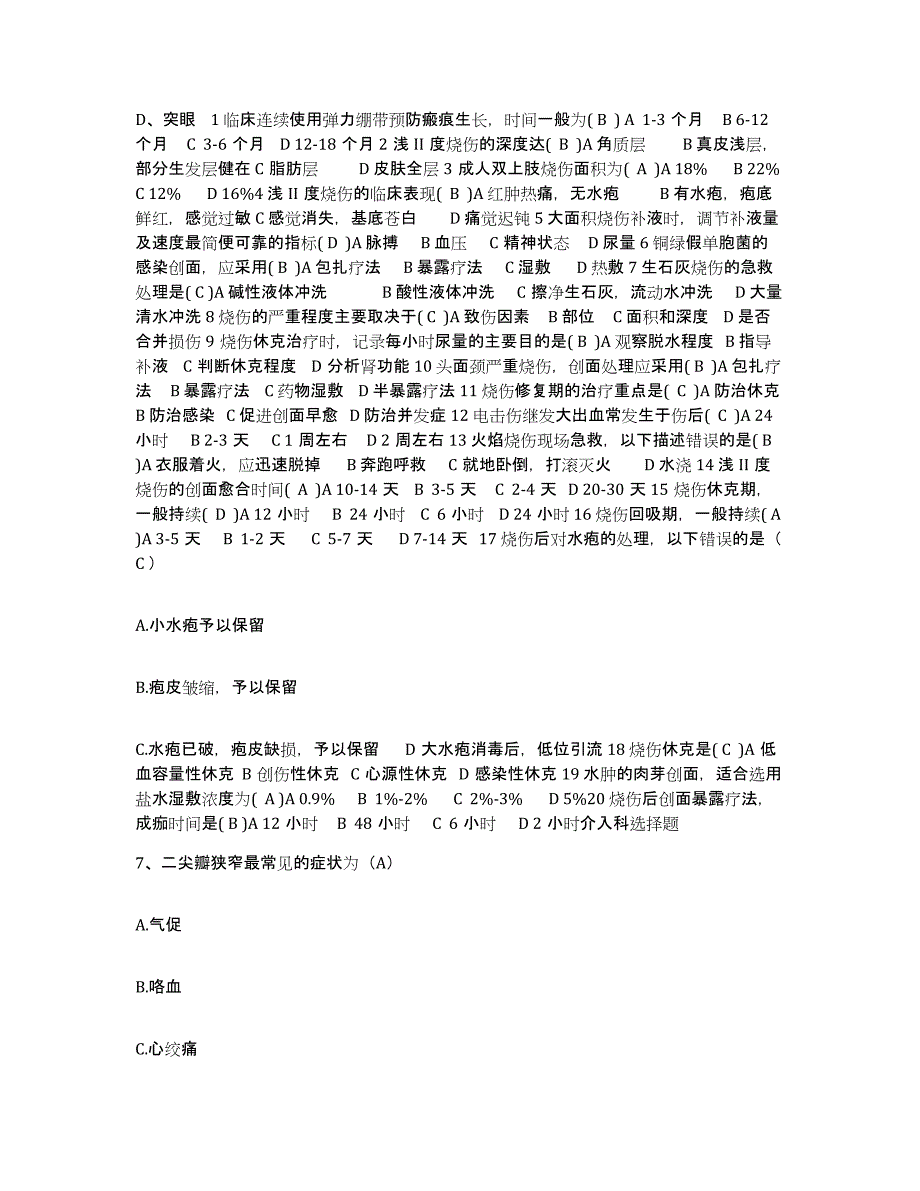 D、突眼 1 临床连续使用弹力绷带预防瘢痕生长，时间一般为( B ) A 1-3 个月 B 6-12 个月 C 3-6 个月 D 12-18 个月 2 浅 II 度烧伤的深度达( B )A 角质层 B 真皮浅层，部分生发层健在 C 脂肪层 D 皮肤全层 3 成人双上肢烧伤面积为( A )A 18% B 22% C 12% D 16%4 浅 II 度烧伤的临床表现( B )A 红肿热痛，无水疱 B 有水疱，疱底鲜红，感觉过敏 C 感觉消失，基底苍白 D 痛觉迟钝 5 大面积烧伤补液时，调节补液量及速度最简便可靠的指标( D )A 脉搏 B 血压 C 精神状态 D 尿量 6 铜绿假单胞菌的感染创面，应采用( B )A 包扎疗法 B 暴露疗法 C 湿敷 D 热敷 7 生石灰烧伤的急救处理是( C )A 碱性液体冲洗 B 酸性液体冲洗 C 擦净生石灰，流动水冲洗 D 大量清水冲洗 8 烧伤的严重程度主要取决于( C )A 致伤因素 B 部位 C 面积和深度 D 是否合并损伤 9 烧伤休克治疗时，记录每小时尿量的主要目的是( B )A 观察脱水程度 B 指导补液 C 判断休克程度 D 分析肾功能 10 头面颈严重烧伤，创面处理应采用( B )A 包扎疗法 B 暴露疗法 C 药物湿敷 D 半暴露疗法 11 烧伤修复期的治疗重点是( C )A 防治休克 B 防治感染 C 促进创面早愈 D 防治并发症 12 电击伤继发大出血常发生于伤后( C )A 24 小时 B 2-3 天 C 1 周左右 D 2 周左右 13 火焰烧伤现场急救，以下描述错误的是( B )A 衣服着火，应迅速脱掉 B 奔跑呼救 C 就地卧倒，打滚灭火 D 水浇 14 浅 II 度烧伤的创面愈合时间( A )A 10-14 天 B 3-5 天 C 2-4 天 D 20-30 天 15 烧伤休克期，一般持续( D )A 12 小时 B 24 小时 C 6 小时 D 24 小时 16 烧伤回吸期，一般持续( A )A 3-5 天 B 1-2 天 C 5-7 天 D 7-14 天 17 烧伤后对水疱的处理，以下错误的是（ C ）

A.小水疱予以保留

B.疱皮皱缩，予以保留

C.水疱已破，疱皮缺损，予以保留 D 大水疱消毒后，低位引流 18 烧伤休克是( C )A 低血容量性休克 B 创伤性休克 C 心源性休克 D 感染性休克 19 水肿的肉芽创面，适合选用盐水湿敷浓度为( A )A 0.9% B 1%-2% C 2%-3% D 5%20 烧伤后创面暴露疗法，成痂时间是( B )A 12 小时 B 48 小时 C 6 小时 D 2 小时介入科选择题

7、二尖瓣狭窄最常见的症状为（A）

A.气促

B.咯血

C.心绞痛